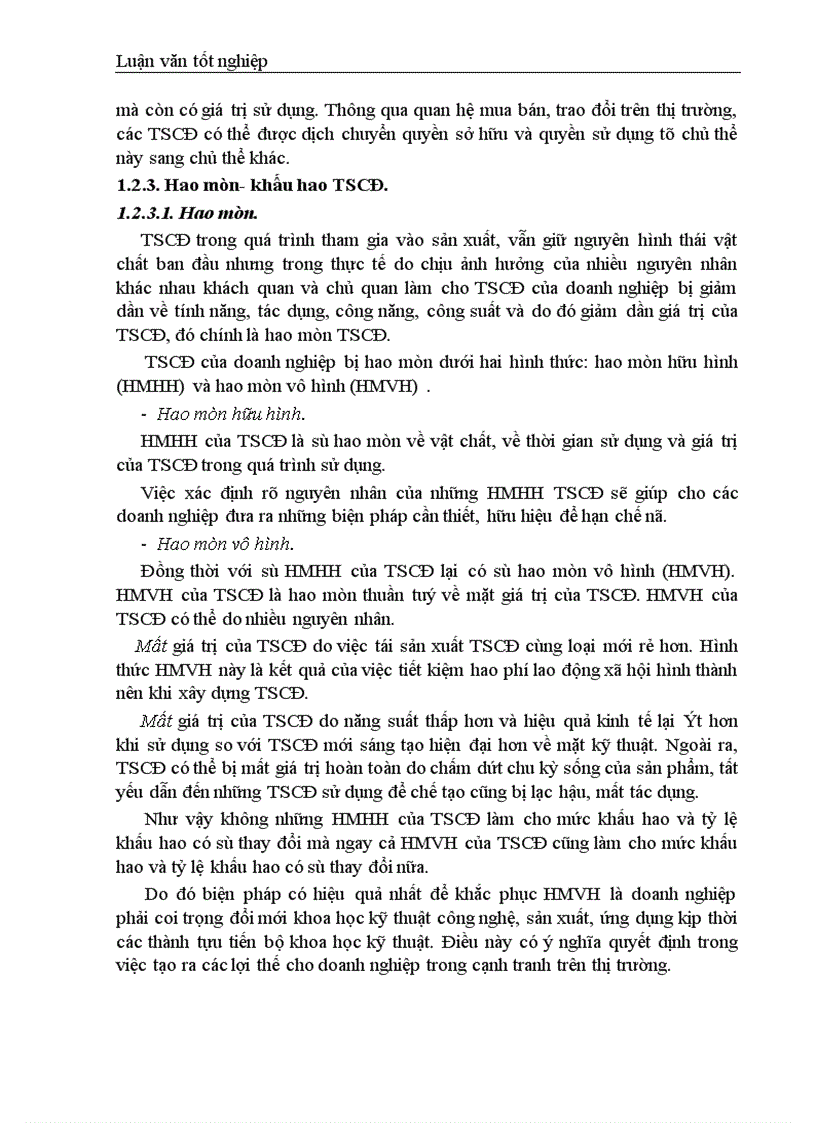 Luận văn tốt nghiệp

mà còn có giá trị sử dụng. Thông qua quan hệ mua bán, trao đổi trên thị trường, các TSCĐ có thể được dịch chuyển quyền sở hữu và quyền sử dụng tõ chủ thể này sang chủ thể khác.

1.2.3. Hao mòn- khấu hao TSCĐ.

1.2.3.1. Hao mòn.

TSCĐ trong quá trình tham gia vào sản xuất, vẫn giữ nguyên hình thái vật chất ban đầu nhưng trong thực tế do chịu ảnh hưởng của nhiều nguyên nhân khác nhau khách quan và chủ quan làm cho TSCĐ của doanh nghiệp bị giảm dần về tính năng, tác dụng, công năng, công suất và do đó giảm dần giá trị của TSCĐ, đó chính là hao mòn TSCĐ.

TSCĐ của doanh nghiệp bị hao mòn dưới hai hình thức: hao mòn hữu hình (HMHH) và hao mòn vô hình (HMVH) .

- Hao mòn hữu hình.

HMHH của TSCĐ là sù hao mòn về vật chất, về thời gian sử dụng và giá trị của TSCĐ trong quá trình sử dụng.

Việc xác định rõ nguyên nhân của những HMHH TSCĐ sẽ giúp cho các doanh nghiệp đưa ra những biện pháp cần thiết, hữu hiệu để hạn chế nã.

- Hao mòn vô hình.

Đồng thời với sù HMHH của TSCĐ lại có sù hao mòn vô hình (HMVH). HMVH của TSCĐ là hao mòn thuần tuý về mặt giá trị của TSCĐ. HMVH của TSCĐ có thể do nhiều nguyên nhân.

Mất giá trị của TSCĐ do việc tái sản xuất TSCĐ cùng loại mới rẻ hơn. Hình thức HMVH này là kết quả của việc tiết kiệm hao phí lao động xã hội hình thành nên khi xây dựng TSCĐ.

Mất giá trị của TSCĐ do năng suất thấp hơn và hiệu quả kinh tế lại Ýt hơn khi sử dụng so với TSCĐ mới sáng tạo hiện đại hơn về mặt kỹ thuật. Ngoài ra, TSCĐ có thể bị mất giá trị hoàn toàn do chấm dứt chu kỳ sống của sản phẩm, tất yếu dẫn đến những TSCĐ sử dụng để chế tạo cũng bị lạc hậu, mất tác dụng.

Như vậy không những HMHH của TSCĐ làm cho mức khấu hao và tỷ lệ khấu hao có sù thay đổi mà ngay cả HMVH của TSCĐ cũng làm cho mức khấu hao và tỷ lệ khấu hao có sù thay đổi nữa.

Do đó biện pháp có hiệu quả nhất để khắc phục HMVH là doanh nghiệp phải coi trọng đổi mới khoa học kỹ thuật công nghệ, sản xuất, ứng dụng kịp thời các thành tựu tiến bộ khoa học kỹ thuật. Điều này có ý nghĩa quyết định trong việc tạo ra các lợi thế cho doanh nghiệp trong cạnh tranh trên thị trường.